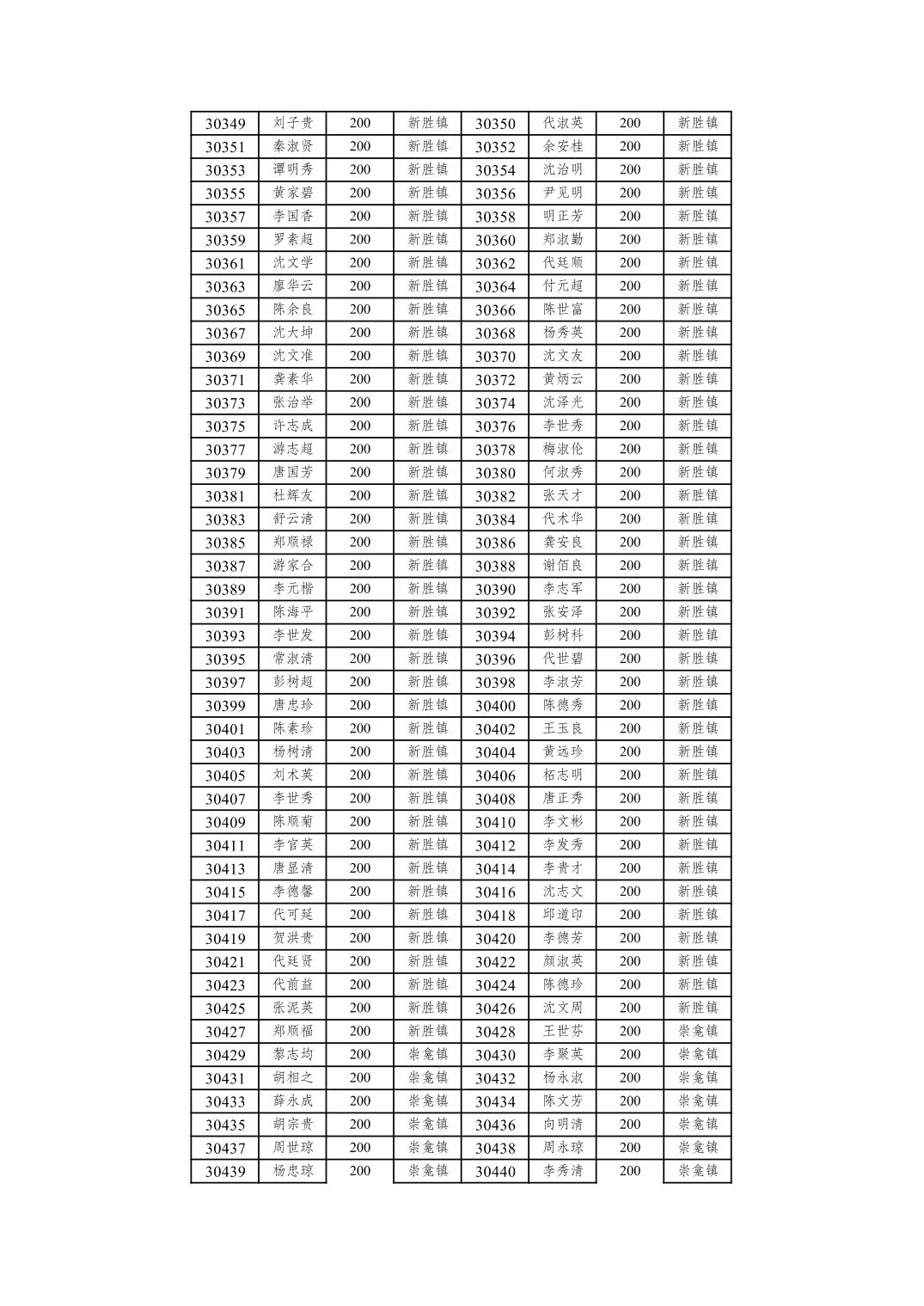 | 30349 | 刘子贵 | 200 | 新胜镇 | 30350 | 代淑英 | 200 | 新胜镇 |
|---|---|---|---|---|---|---|---|
| 30351 | 秦淑贤 | 200 | 新胜镇 | 30352 | 余安桂 | 200 | 新胜镇 |
| 30353 | 谭明秀 | 200 | 新胜镇 | 30354 | 沈治明 | 200 | 新胜镇 |
| 30355 | 黄家碧 | 200 | 新胜镇 | 30356 | 尹见明 | 200 | 新胜镇 |
| 30357 | 李国香 | 200 | 新胜镇 | 30358 | 明正芳 | 200 | 新胜镇 |
| 30359 | 罗素超 | 200 | 新胜镇 | 30360 | 郑淑勤 | 200 | 新胜镇 |
| 30361 | 沈文学 | 200 | 新胜镇 | 30362 | 代廷顺 | 200 | 新胜镇 |
| 30363 | 廖华云 | 200 | 新胜镇 | 30364 | 付元超 | 200 | 新胜镇 |
| 30365 | 陈余良 | 200 | 新胜镇 | 30366 | 陈世富 | 200 | 新胜镇 |
| 30367 | 沈大坤 | 200 | 新胜镇 | 30368 | 杨秀英 | 200 | 新胜镇 |
| 30369 | 沈文准 | 200 | 新胜镇 | 30370 | 沈文友 | 200 | 新胜镇 |
| 30371 | 龚素华 | 200 | 新胜镇 | 30372 | 黄炳云 | 200 | 新胜镇 |
| 30373 | 张治举 | 200 | 新胜镇 | 30374 | 沈泽光 | 200 | 新胜镇 |
| 30375 | 许志成 | 200 | 新胜镇 | 30376 | 李世秀 | 200 | 新胜镇 |
| 30377 | 游志超 | 200 | 新胜镇 | 30378 | 梅淑伦 | 200 | 新胜镇 |
| 30379 | 唐国芳 | 200 | 新胜镇 | 30380 | 何淑秀 | 200 | 新胜镇 |
| 30381 | 杜辉友 | 200 | 新胜镇 | 30382 | 张天才 | 200 | 新胜镇 |
| 30383 | 舒云清 | 200 | 新胜镇 | 30384 | 代术华 | 200 | 新胜镇 |
| 30385 | 郑顺禄 | 200 | 新胜镇 | 30386 | 龚安良 | 200 | 新胜镇 |
| 30387 | 游家合 | 200 | 新胜镇 | 30388 | 谢佰良 | 200 | 新胜镇 |
| 30389 | 李元楷 | 200 | 新胜镇 | 30390 | 李志军 | 200 | 新胜镇 |
| 30391 | 陈海平 | 200 | 新胜镇 | 30392 | 张安泽 | 200 | 新胜镇 |
| 30393 | 李世发 | 200 | 新胜镇 | 30394 | 彭树科 | 200 | 新胜镇 |
| 30395 | 常淑清 | 200 | 新胜镇 | 30396 | 代世碧 | 200 | 新胜镇 |
| 30397 | 彭树超 | 200 | 新胜镇 | 30398 | 李淑芳 | 200 | 新胜镇 |
| 30399 | 唐忠珍 | 200 | 新胜镇 | 30400 | 陈德秀 | 200 | 新胜镇 |
| 30401 | 陈素珍 | 200 | 新胜镇 | 30402 | 王玉良 | 200 | 新胜镇 |
| 30403 | 杨树清 | 200 | 新胜镇 | 30404 | 黄远珍 | 200 | 新胜镇 |
| 30405 | 刘术英 | 200 | 新胜镇 | 30406 | 柘志明 | 200 | 新胜镇 |
| 30407 | 李世秀 | 200 | 新胜镇 | 30408 | 唐正秀 | 200 | 新胜镇 |
| 30409 | 陈顺菊 | 200 | 新胜镇 | 30410 | 李文彬 | 200 | 新胜镇 |
| 30411 | 李官英 | 200 | 新胜镇 | 30412 | 李发秀 | 200 | 新胜镇 |
| 30413 | 唐显清 | 200 | 新胜镇 | 30414 | 李贵才 | 200 | 新胜镇 |
| 30415 | 李德馨 | 200 | 新胜镇 | 30416 | 沈志文 | 200 | 新胜镇 |
| 30417 | 代可廷 | 200 | 新胜镇 | 30418 | 邱道印 | 200 | 新胜镇 |
| 30419 | 贺洪贵 | 200 | 新胜镇 | 30420 | 李德芳 | 200 | 新胜镇 |
| 30421 | 代廷贤 | 200 | 新胜镇 | 30422 | 颜淑英 | 200 | 新胜镇 |
| 30423 | 代前益 | 200 | 新胜镇 | 30424 | 陈德珍 | 200 | 新胜镇 |
| 30425 | 张泥英 | 200 | 新胜镇 | 30426 | 沈文周 | 200 | 新胜镇 |
| 30427 | 郑顺福 | 200 | 新胜镇 | 30428 | 王世芬 | 200 | 崇龛镇 |
| 30429 | 黎志均 | 200 | 崇龛镇 | 30430 | 李聚英 | 200 | 崇龛镇 |
| 30431 | 胡相之 | 200 | 崇龛镇 | 30432 | 杨永淑 | 200 | 崇龛镇 |
| 30433 | 薛永成 | 200 | 崇龛镇 | 30434 | 陈文芳 | 200 | 崇龛镇 |
| 30435 | 胡宗贵 | 200 | 崇龛镇 | 30436 | 向明清 | 200 | 崇龛镇 |
| 30437 | 周世琼 | 200 | 崇龛镇 | 30438 | 周永琼 | 200 | 崇龛镇 |
| 30439 | 杨忠琼 | 200 | 崇龛镇 | 30440 | 李秀清 | 200 | 崇龛镇 |